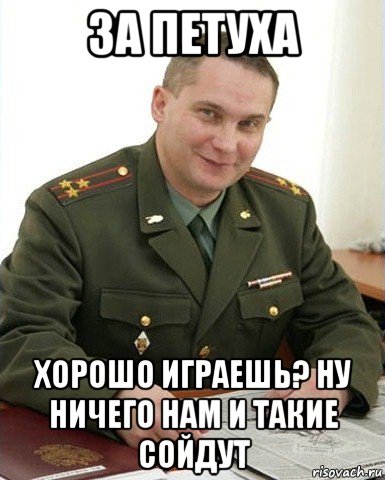 ЗА ПЕТУХА

ХОРОШО ИГРАЕШЬ? НУ НИЧЕГО НАМ И ТАКИЕ СОЙДУТ

risovach.ru